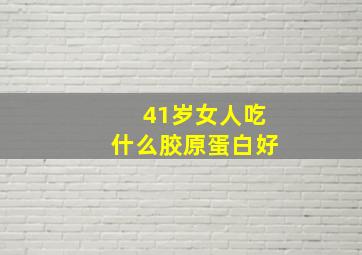 41岁女人吃
什么胶原蛋白好